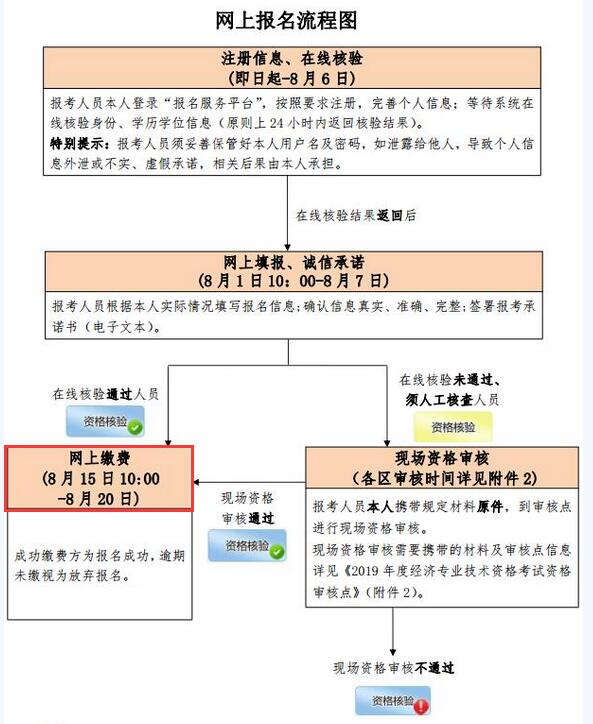 网上报名流程图

注册信息、在线核验
（即日起-8月6日）

报考人员本人登录“报名服务平台”，按照要求注册，完善个人信息；等待系统在线核验身份、学历学位信息（原则上24小时内返回核验结果）。

特别提示：报考人员须妥善保管好本人用户名及密码，如泄露给他人，导致个人信息外泄或不实、虚假承诺，相关后果由本人承担。

在线核验结果返回后

网上填报、诚信承诺
（8月1日10：00-8月7日）

报考人员根据本人实际情况填写报名信息；确认信息真实、准确、完整；签署报考承诺书（电子文本）。

在线核验通过人员

资格核验

在线核验未通过、须人工核查人员

资格核验

网上缴费
（8月15日10:00
-8月20日）

成功缴费方为报名成功，逾期未缴视为放弃报名。

现场资格审核通过

资格核验

现场资格审核
（各区审核时间详见附件2）

报考人员本人携带规定材料原件，到审核点进行现场资格审核。

现场资格审核需要携带的材料及审核点信息详见《2019年度经济专业技术资格考试资格审核点》（附件2）。

现场资格审核不通过

资格核验